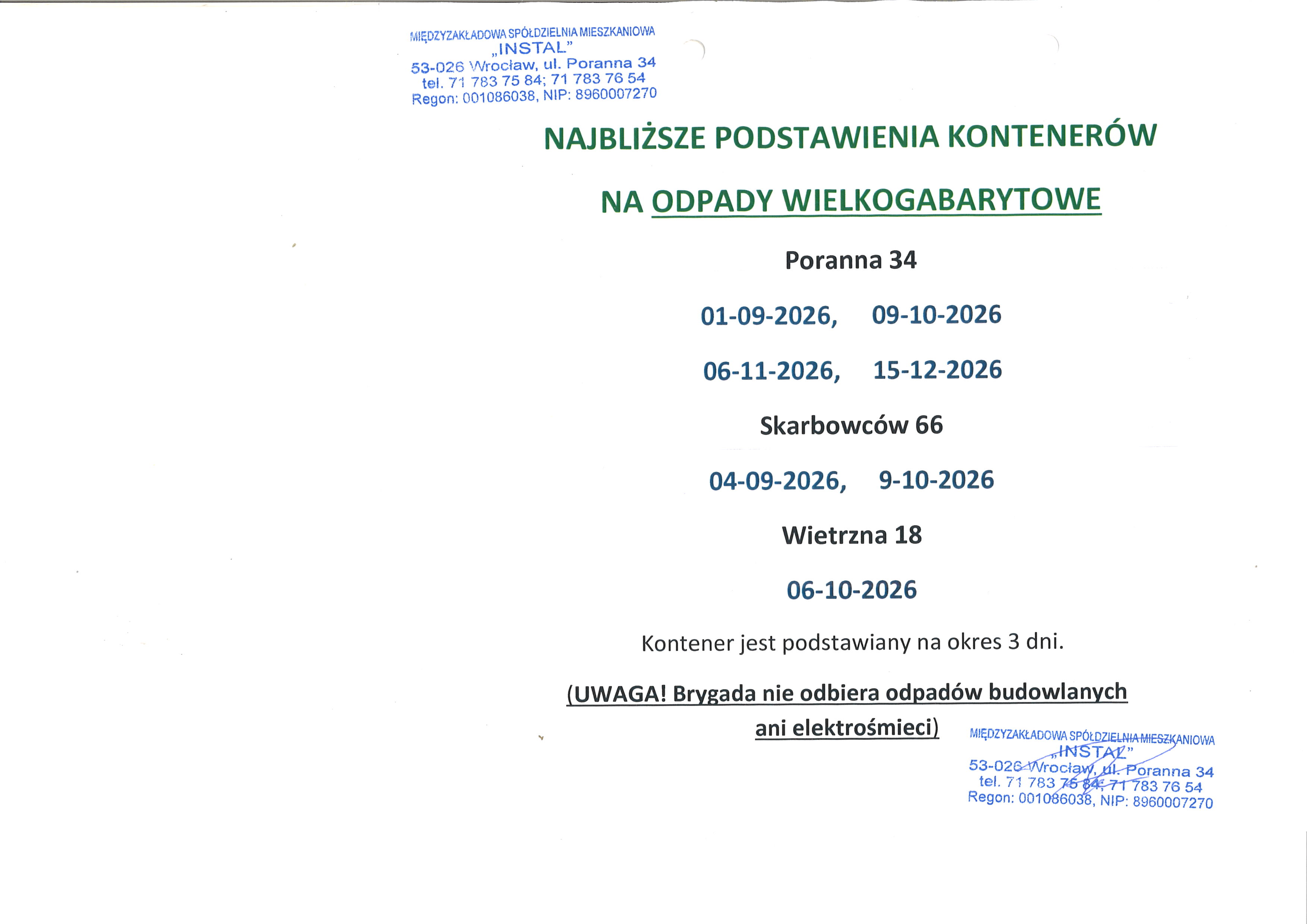 MIĘDZYZAKŁADOWA SPÓŁDZIELNIA MIESZKANIOWA
„INSTAL"
53-026 Wrocław, ul. Poranna 34
tel. 71 783 75 84; 71 783 76 54
Regon: 001086038, NIP: 8960007270

NAJBLIŻSZE PODSTAWIENIA KONTENERÓW

NA ODPADY WIELKOGABARYTOWE

Poranna 34

01-09-2026, 09-10-2026

06-11-2026, 15-12-2026

Skarbowców 66

04-09-2026, 9-10-2026

Wietrzna 18

06-10-2026

Kontener jest podstawiany na okres 3 dni.

(UWAGA! Brygada nie odbiera odpadów budowlanych ani elektrośmieci)

MIĘDZYZAKŁADOWA SPÓŁDZIELNIA MIESZKANIOWA
„INSTAL"
53-026 Wrocław, ul. Poranna 34
tel. 71 783 75 84; 71 783 76 54
Regon: 001086038, NIP: 8960007270